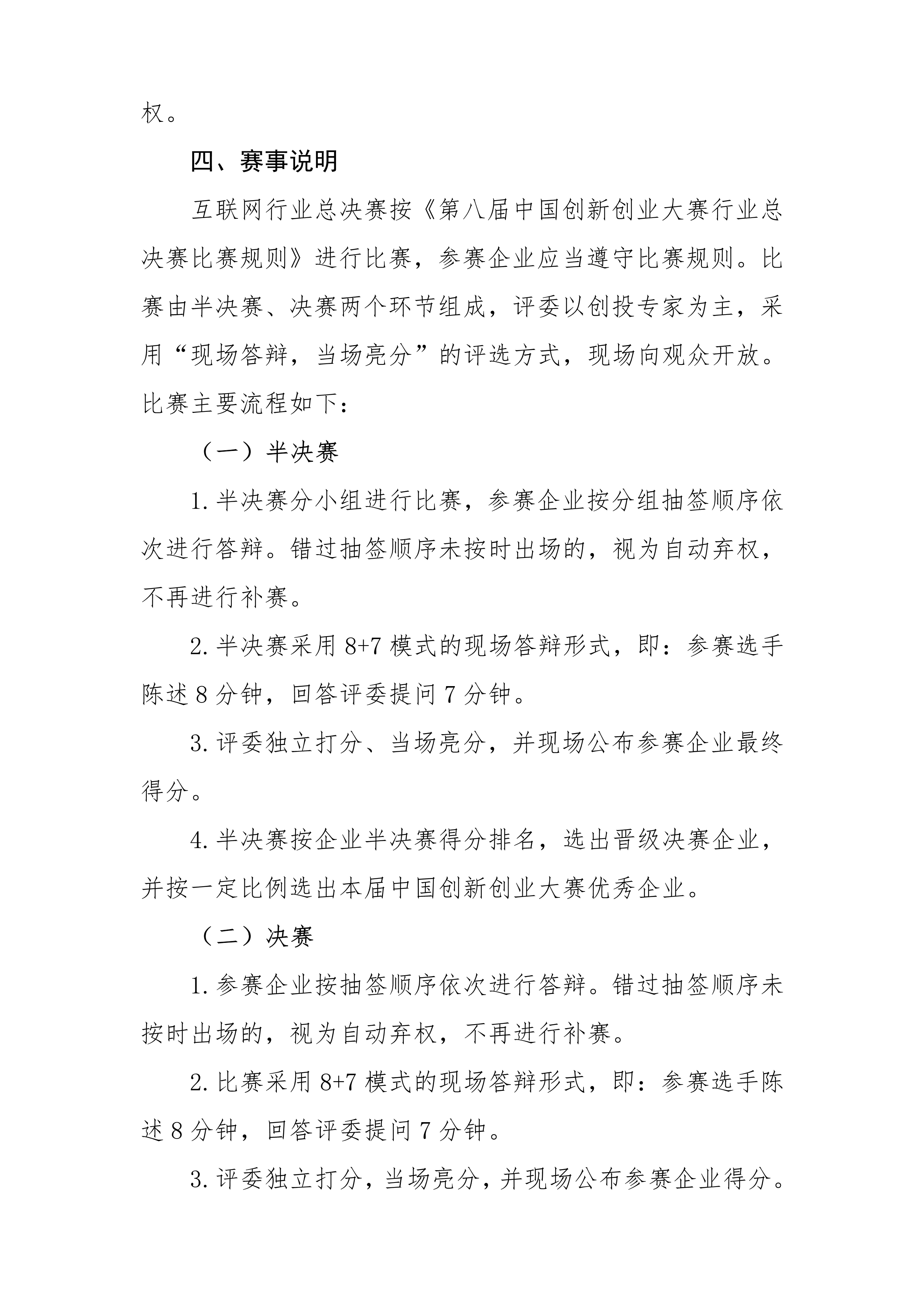 权。

四、赛事说明

互联网行业总决赛按《第八届中国创新创业大赛行业总决赛比赛规则》进行比赛，参赛企业应当遵守比赛规则。比赛由半决赛、决赛两个环节组成，评委以创投专家为主，采用“现场答辩，当场亮分”的评选方式，现场向观众开放。比赛主要流程如下：

（一）半决赛

1.半决赛分小组进行比赛，参赛企业按分组抽签顺序依次进行答辩。错过抽签顺序未按时出场的，视为自动弃权，不再进行补赛。

2.半决赛采用8+7模式的现场答辩形式，即：参赛选手陈述8分钟，回答评委提问7分钟。

3.评委独立打分、当场亮分，并现场公布参赛企业最终得分。

4.半决赛按企业半决赛得分排名，选出晋级决赛企业，并按一定比例选出本届中国创新创业大赛优秀企业。

（二）决赛

1.参赛企业按抽签顺序依次进行答辩。错过抽签顺序未按时出场的，视为自动弃权，不再进行补赛。

2.比赛采用8+7模式的现场答辩形式，即：参赛选手陈述8分钟，回答评委提问7分钟。

3.评委独立打分，当场亮分，并现场公布参赛企业得分。